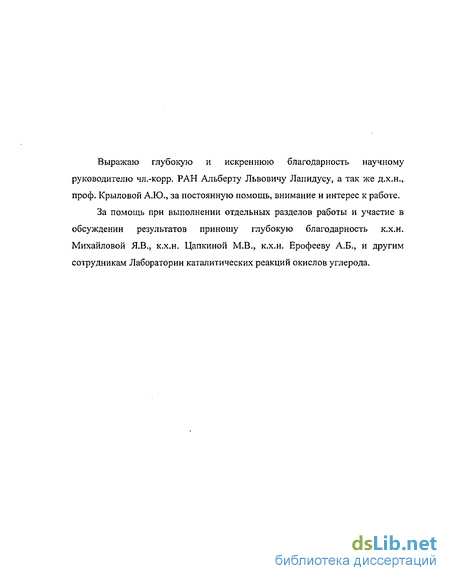 Выражаю глубокую и искреннюю благодарность научному руководителю чл.-корр. РАН Альберту Львовичу Лапидусу, а так же д.х.н., проф. Крыловой А.Ю., за постоянную помощь, внимание и интерес к работе.

За помощь при выполнении отдельных разделов работы и участие в обсуждении результатов приношу глубокую благодарность к.х.н. Михайловой Я.В., к.х.н. Цапкиной М.В., к.х.н. Ерофееву А.Б., и другим сотрудникам Лаборатории каталитических реакций окислов углерода.

dsLib.net
библиотека диссертаций